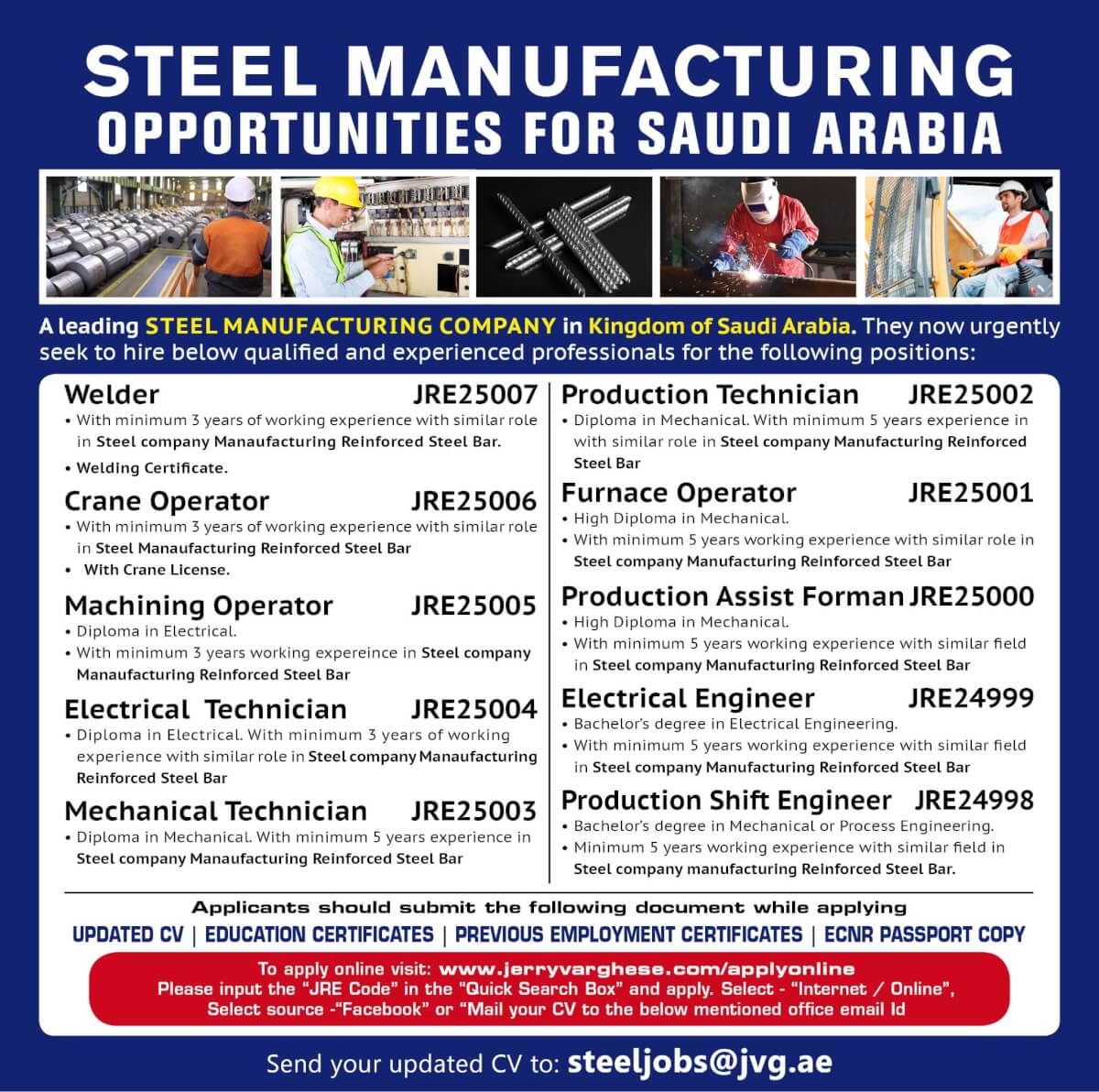 STEEL MANUFACTURING
OPPORTUNITIES FOR SAUDI ARABIA

A leading STEEL MANUFACTURING COMPANY in Kingdom of Saudi Arabia. They now urgently seek to hire below qualified and experienced professionals for the following positions:

Welder JRE25007
• With minimum 3 years of working experience with similar role in Steel company Manaufacturing Reinforced Steel Bar.
• Welding Certificate.

Crane Operator JRE25006
• With minimum 3 years of working experience with similar role in Steel Manaufacturing Reinforced Steel Bar
• With Crane License.

Machining Operator JRE25005
• Diploma in Electrical.
• With minimum 3 years working expereince in Steel company Manaufacturing Reinforced Steel Bar

Electrical Technician JRE25004
• Diploma in Electrical. With minimum 3 years of working experience with similar role in Steel company Manaufacturing Reinforced Steel Bar

Mechanical Technician JRE25003
• Diploma in Mechanical. With minimum 5 years experience in Steel company Manaufacturing Reinforced Steel Bar

Production Technician JRE25002
• Diploma in Mechanical. With minimum 5 years experience in with similar role in Steel company Manufacturing Reinforced Steel Bar

Furnace Operator JRE25001
• High Diploma in Mechanical.
• With minimum 5 years working experience with similar role in Steel company Manufacturing Reinforced Steel Bar

Production Assist Forman JRE25000
• High Diploma in Mechanical.
• With minimum 5 years working experience with similar field in Steel company Manufacturing Reinforced Steel Bar

Electrical Engineer JRE24999
• Bachelor's degree in Electrical Engineering.
• With minimum 5 years working experience with similar field in Steel company Manufacturing Reinforced Steel Bar

Production Shift Engineer JRE24998
• Bachelor's degree in Mechanical or Process Engineering.
• Minimum 5 years working experience with similar field in Steel company manufacturing Reinforced Steel Bar.

Applicants should submit the following document while applying
UPDATED CV | EDUCATION CERTIFICATES | PREVIOUS EMPLOYMENT CERTIFICATES | ECNR PASSPORT COPY

To apply online visit: www.jerryvarghese.com/applyonline
Please input the "JRE Code" in the "Quick Search Box" and apply. Select - "Internet / Online", Select source -"Facebook" or "Mail your CV to the below mentioned office email Id

Send your updated CV to: steeljobs@jvg.ae